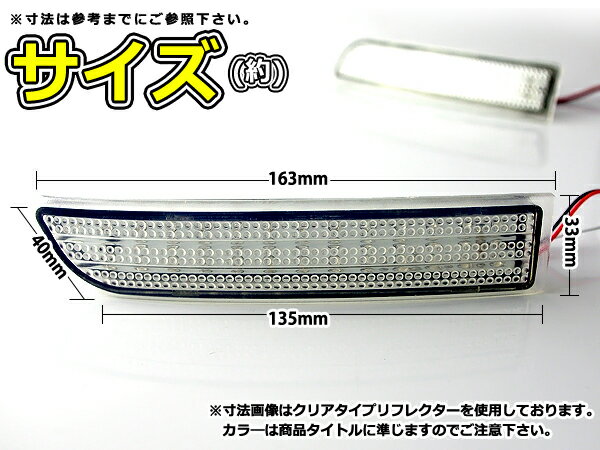 ※寸法は参考までにご参照下さい。

サイズ(約)

163mm

40mm

33mm

135mm

※寸法画像はクリアタイプリフレクターを使用しております。
カラーは商品タイトルに準じますのでご注意下さい。